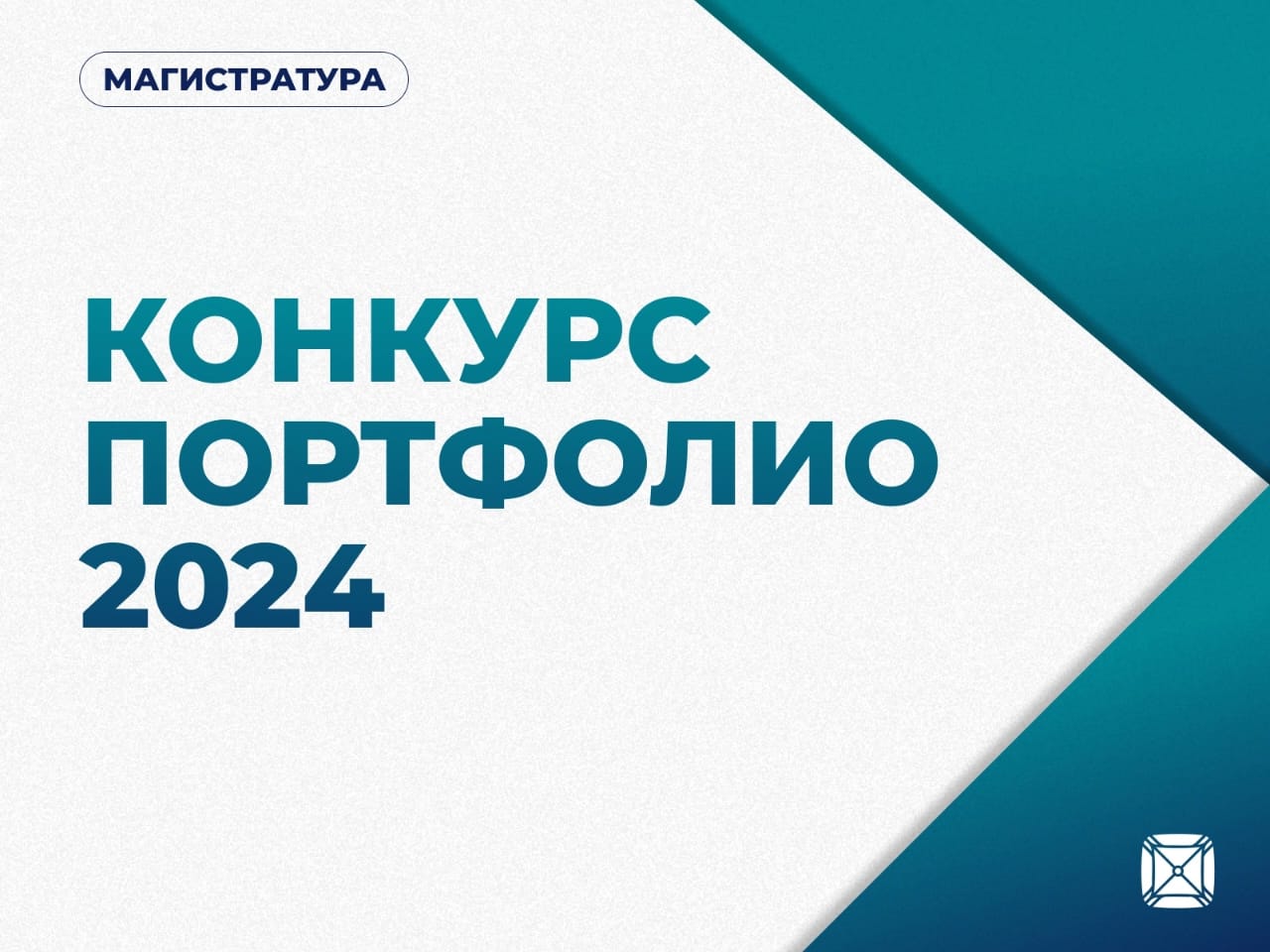 МАГИСТРАТУРА

КОНКУРС ПОРТФОЛИО 2024